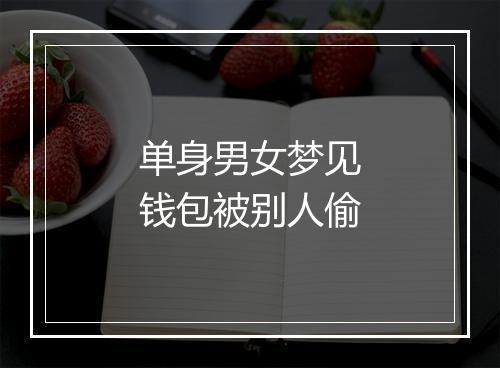 单身男女梦见
钱包被别人偷